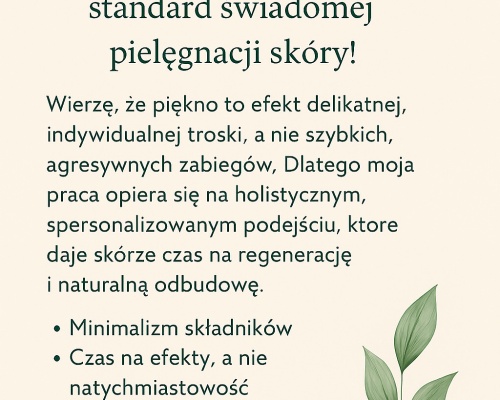 standard świadomej pielęgnacji skóry!

Wierzę, że piękno to efekt delikatnej, indywidualnej troski, a nie szybkich, agresywnych zabiegów, Dlatego moja praca opiera się na holistycznym, spersonalizowanym podejściu, ktore daje skórze czas na regenerację i naturalną odbudowę.

• Minimalizm składników
• Czas na efekty, a nie natychmiastowość